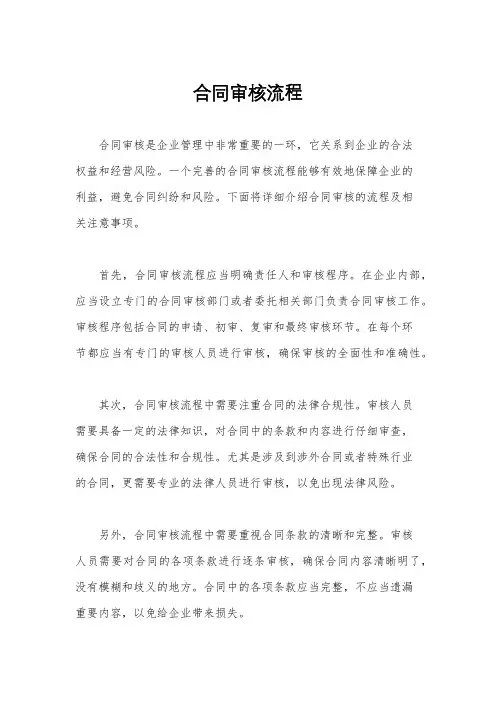 合同审核流程

合同审核是企业管理中非常重要的一环，它关系到企业的合法权益和经营风险。一个完善的合同审核流程能够有效地保障企业的利益，避免合同纠纷和风险。下面将详细介绍合同审核的流程及相关注意事项。

首先，合同审核流程应当明确责任人和审核程序。在企业内部，应当设立专门的合同审核部门或者委托相关部门负责合同审核工作。审核程序包括合同的申请、初审、复审和最终审核环节。在每个环节都应当有专门的审核人员进行审核，确保审核的全面性和准确性。

其次，合同审核流程中需要注重合同的法律合规性。审核人员需要具备一定的法律知识，对合同中的条款和内容进行仔细审查，确保合同的合法性和合规性。尤其是涉及到涉外合同或者特殊行业的合同，更需要专业的法律人员进行审核，以免出现法律风险。

另外，合同审核流程中需要重视合同条款的清晰和完整。审核人员需要对合同的各项条款进行逐条审核，确保合同内容清晰明了，没有模糊和歧义的地方。合同中的各项条款应当完整，不应当遗漏重要内容，以免给企业带来损失。